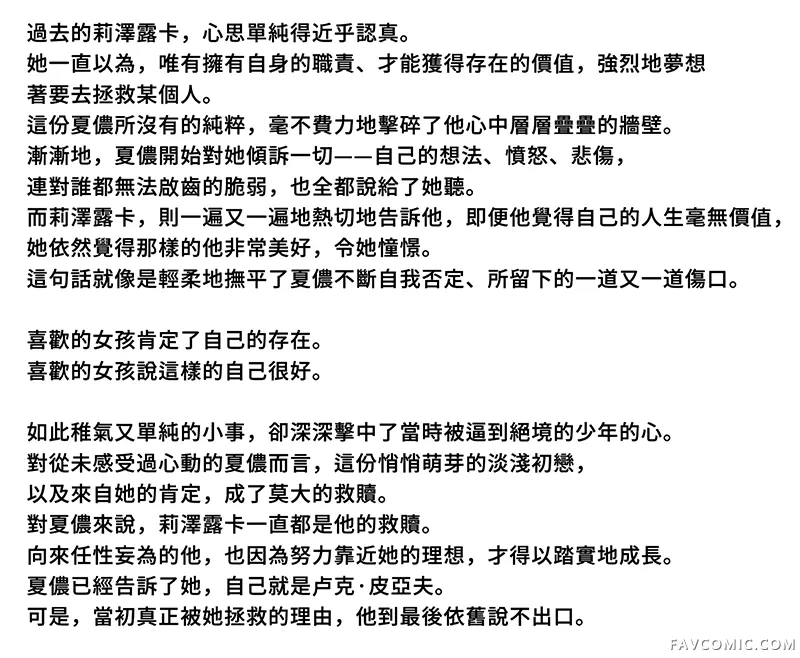 過去的莉澤露卡，心思單純得近乎認真。
她一直以為，唯有擁有自身的職責、才能獲得存在的價值，強烈地夢想著要去拯救某個人。
這份夏儂所沒有的純粹，毫不費力地擊碎了他心中層層疊疊的牆壁。
漸漸地，夏儂開始對她傾訴一切——自己的想法、憤怒、悲傷，
連對誰都無法啟齒的脆弱，也全都說給了她聽。
而莉澤露卡，則一遍又一遍地熱切地告訴他，即便他覺得自己的人生毫無價值，
她依然覺得那樣的他非常美好，令她憧憬。
這句話就像是輕柔地撫平了夏儂不斷自我否定、所留下的一道又一道傷口。

喜歡的女孩肯定了自己的存在。
喜歡的女孩說這樣的自己很好。

如此稚氣又單純的小事，卻深深擊中了當時被逼到絕境的少年的心。
對從未感受過心動的夏儂而言，這份悄悄萌芽的淡淺初戀，
以及來自她的肯定，成了莫大的救贖。
對夏儂來說，莉澤露卡一直都是他的救贖。
向來任性妄為的他，也因為努力靠近她的理想，才得以踏實地成長。
夏儂已經告訴了她，自己就是卢克·皮亞夫。
可是，當初真正被她拯救的理由，他到最後依舊說不出口。

FAVCOMIC.COM